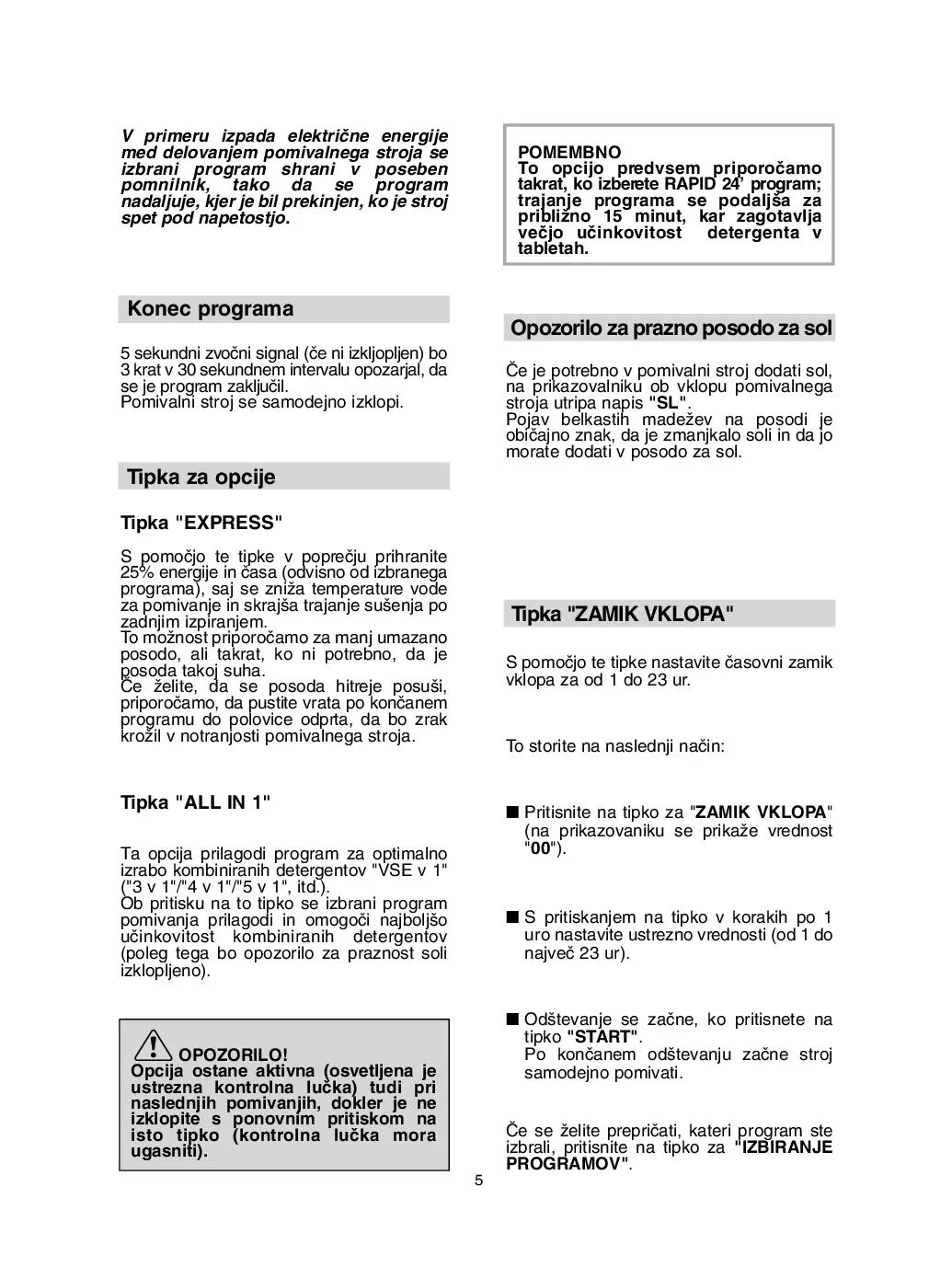 V primeru izpada električne energije med delovanjem pomivalnega stroja se izbrani program shrani v poseben pomnilnik, tako da se program nadaljuje, kjer je bil prekinjen, ko je stroj spet pod napetostjo.

Konec programa

5 sekundni zvočni signal (če ni izkljopljen) bo 3 krat v 30 sekundnem intervalu opozarjal, da se je program zaključil.
Pomivalni stroj se samodejno izklopi.

Tipka za opcije

Tipka "EXPRESS"

S pomočjo te tipke v poprečju prihranite 25% energije in časa (odvisno od izbranega programa), saj se zniža temperature vode za pomivanje in skrajša trajanje sušenja po zadnjim izpiranjem.
To možnost priporočamo za manj umazano posodo, ali takrat, ko ni potrebno, da je posoda takoj suha.
Če želite, da se posoda hitreje posuši, priporočamo, da pustite vrata po končanem programu do polovice odprta, da bo zrak krožil v notranjosti pomivalnega stroja.

Tipka "ALL IN 1"

Ta opcija prilagodi program za optimalno izrabo kombiniranih detergentov "VSE v 1" ("3 v 1"/"4 v 1"/"5 v 1", itd.).
Ob pritisku na to tipko se izbrani program pomivanja prilagodi in omogoči najboljšo učinkovitost kombiniranih detergentov (poleg tega bo opozorilo za praznost soli izklopljeno).

OPOZORILO!
Opcija ostane aktivna (osvetljena je ustrezna kontrolna lučka) tudi pri naslednjih pomivanjih, dokler je ne izklopite s ponovnim pritiskom na isto tipko (kontrolna lučka mora ugasniti).

POMEMBNO
To opcijo predvsem priporočamo takrat, ko izberete RAPID 24' program; trajanje programa se podaljša za približno 15 minut, kar zagotavlja večjo učinkovitost detergenta v tabletah.

Opozorilo za prazno posodo za sol

Če je potrebno v pomivalni stroj dodati sol, na prikazovalniku ob vklopu pomivalnega stroja utripa napis "SL".
Pojav belkastih madežev na posodi je običajno znak, da je zmanjkalo soli in da jo morate dodati v posodo za sol.

Tipka "ZAMIK VKLOPA"

S pomočjo te tipke nastavite časovni zamik vklopa za od 1 do 23 ur.

To storite na naslednji način:

■ Pritisnite na tipko za "ZAMIK VKLOPA" (na prikazovaniku se prikaže vrednost "00").

■ S pritiskanjem na tipko v korakih po 1 uro nastavite ustrezno vrednosti (od 1 do največ 23 ur).

■ Odštevanje se začne, ko pritisnete na tipko "START".
Po končanem odštevanju začne stroj samodejno pomivati.

Če se želite prepričati, kateri program ste izbrali, pritisnite na tipko za "IZBIRANJE PROGRAMOV".

5